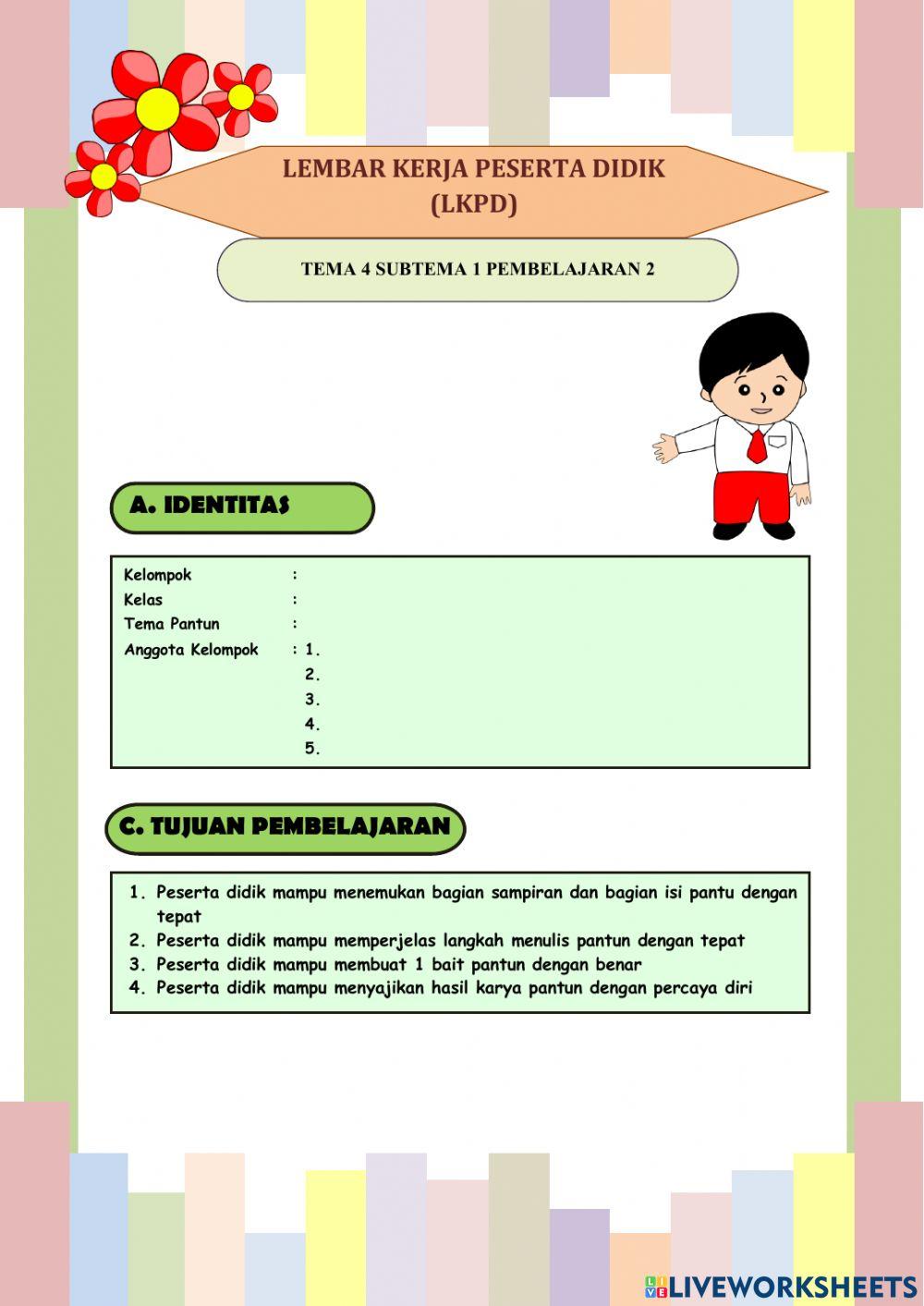 LEMBAR KERJA PESERTA DIDIK
(LKPD)

TEMA 4 SUBTEMA 1 PEMBELAJARAN 2

A. IDENTITAS

Kelompok :
Kelas :
Tema Pantun :
Anggota Kelompok : 1.
2.
3.
4.
5.

C. TUJUAN PEMBELAJARAN

1. Peserta didik mampu menemukan bagian sampiran dan bagian isi pantu dengan tepat
2. Peserta didik mampu memperjelas langkah menulis pantun dengan tepat
3. Peserta didik mampu membuat 1 bait pantun dengan benar
4. Peserta didik mampu menyajikan hasil karya pantun dengan percaya diri

LIVEWORKSHEETS